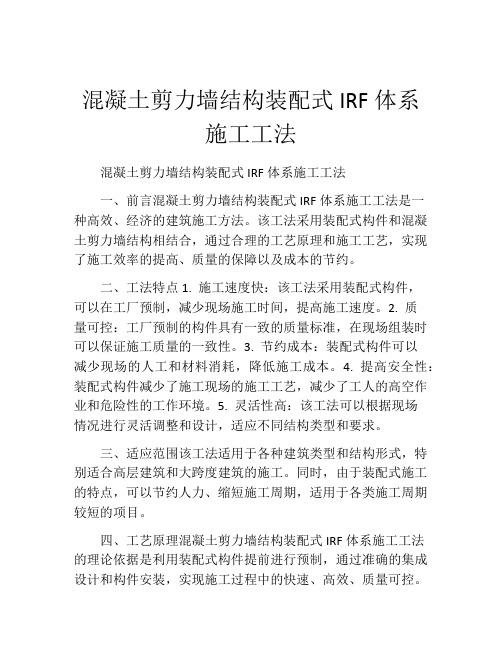 混凝土剪力墙结构装配式 IRF 体系施工工法

混凝土剪力墙结构装配式 IRF 体系施工工法

一、前言混凝土剪力墙结构装配式 IRF 体系施工工法是一种高效、经济的建筑施工方法。该工法采用装配式构件和混凝土剪力墙结构相结合，通过合理的工艺原理和施工工艺，实现了施工效率的提高、质量的保障以及成本的节约。

二、工法特点 1. 施工速度快：该工法采用装配式构件，可以在工厂预制，减少现场施工时间，提高施工速度。2. 质量可控：工厂预制的构件具有一致的质量标准，在现场组装时可以保证施工质量的一致性。3. 节约成本：装配式构件可以减少现场的人工和材料消耗，降低施工成本。4. 提高安全性：装配式构件减少了施工现场的施工工艺，减少了工人的高空作业和危险性的工作环境。5. 灵活性高：该工法可以根据现场情况进行灵活调整和设计，适应不同结构类型和要求。

三、适应范围该工法适用于各种建筑类型和结构形式，特别适合高层建筑和大跨度建筑的施工。同时，由于装配式施工的特点，可以节约人力、缩短施工周期，适用于各类施工周期较短的项目。

四、工艺原理混凝土剪力墙结构装配式 IRF 体系施工工法的理论依据是利用装配式构件提前进行预制，通过准确的集成设计和构件安装，实现施工过程中的快速、高效、质量可控。